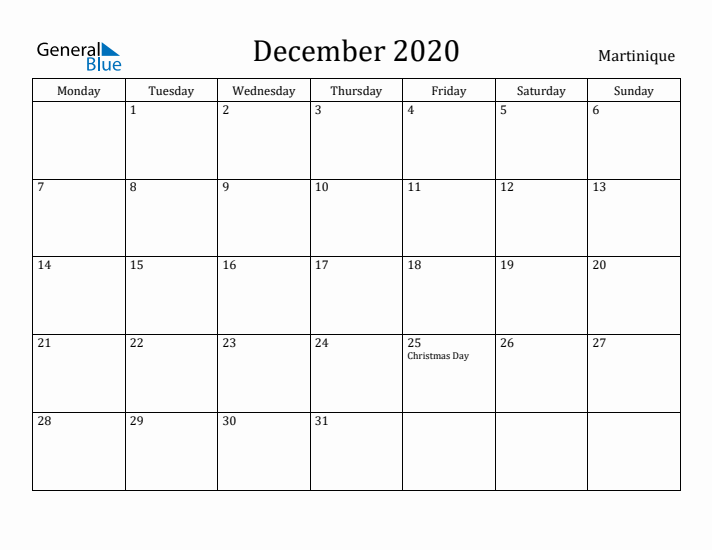 General Blue

December 2020

Martinique

| Monday | Tuesday | Wednesday | Thursday | Friday | Saturday | Sunday |
|---|---|---|---|---|---|---|
| | 1 | 2 | 3 | 4 | 5 | 6 |
| 7 | 8 | 9 | 10 | 11 | 12 | 13 |
| 14 | 15 | 16 | 17 | 18 | 19 | 20 |
| 21 | 22 | 23 | 24 | 25 Christmas Day | 26 | 27 |
| 28 | 29 | 30 | 31 | | | |